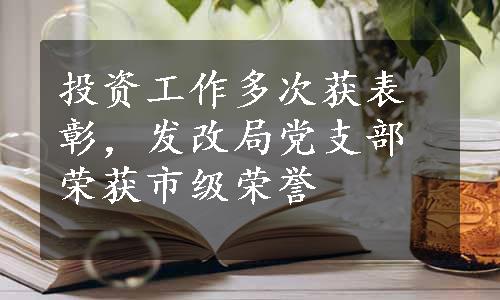 投资工作多次获表彰，发改局党支部荣获市级荣誉